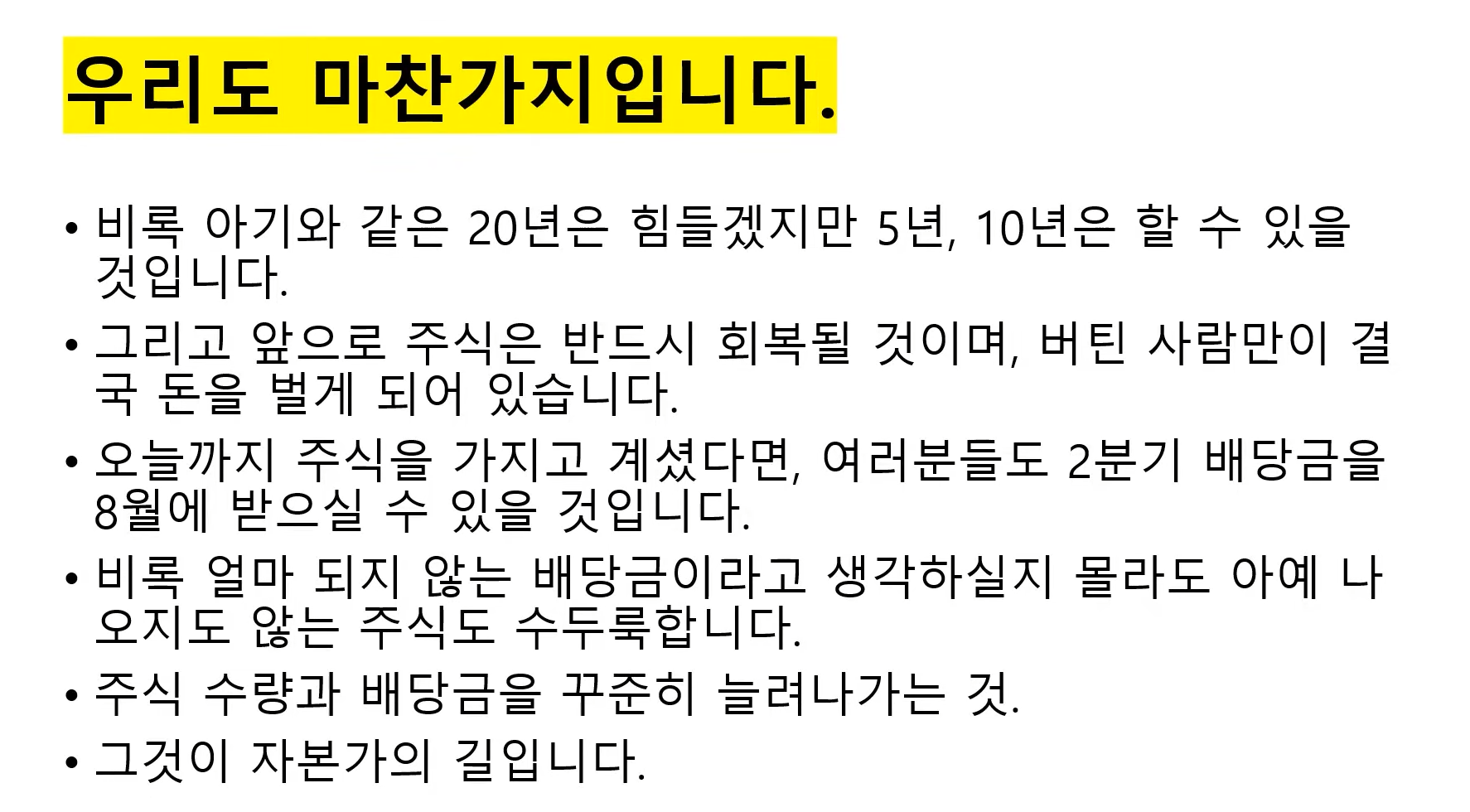 우리도 마찬가지입니다.

• 비록 아기와 같은 20년은 힘들겠지만 5년, 10년은 할 수 있을 것입니다.
• 그리고 앞으로 주식은 반드시 회복될 것이며, 버틴 사람만이 결국 돈을 벌게 되어 있습니다.
• 오늘까지 주식을 가지고 계셨다면, 여러분들도 2분기 배당금을 8월에 받으실 수 있을 것입니다.
• 비록 얼마 되지 않는 배당금이라고 생각하실지 몰라도 아예 나오지도 않는 주식도 수두룩합니다.
• 주식 수량과 배당금을 꾸준히 늘려나가는 것.
• 그것이 자본가의 길입니다.